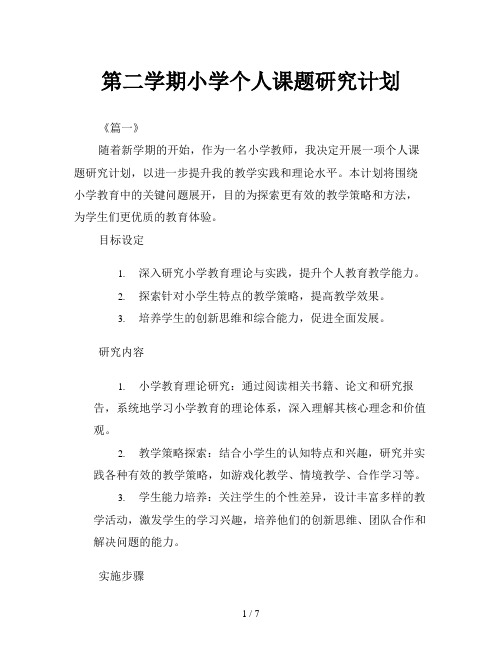 第二学期小学个人课题研究计划

《篇一》

随着新学期的开始，作为一名小学教师，我决定开展一项个人课题研究计划，以进一步提升我的教学实践和理论水平。本计划将围绕小学教育中的关键问题展开，目的为探索更有效的教学策略和方法，为学生们更优质的教育体验。

目标设定

1. 深入研究小学教育理论与实践，提升个人教育教学能力。
2. 探索针对小学生特点的教学策略，提高教学效果。
3. 培养学生的创新思维和综合能力，促进全面发展。

研究内容

1. 小学教育理论研究：通过阅读相关书籍、论文和研究报告，系统地学习小学教育的理论体系，深入理解其核心理念和价值观。

2. 教学策略探索：结合小学生的认知特点和兴趣，研究并实践各种有效的教学策略，如游戏化教学、情境教学、合作学习等。

3. 学生能力培养：关注学生的个性差异，设计丰富多样的教学活动，激发学生的学习兴趣，培养他们的创新思维、团队合作和解决问题的能力。

实施步骤

1 / 7